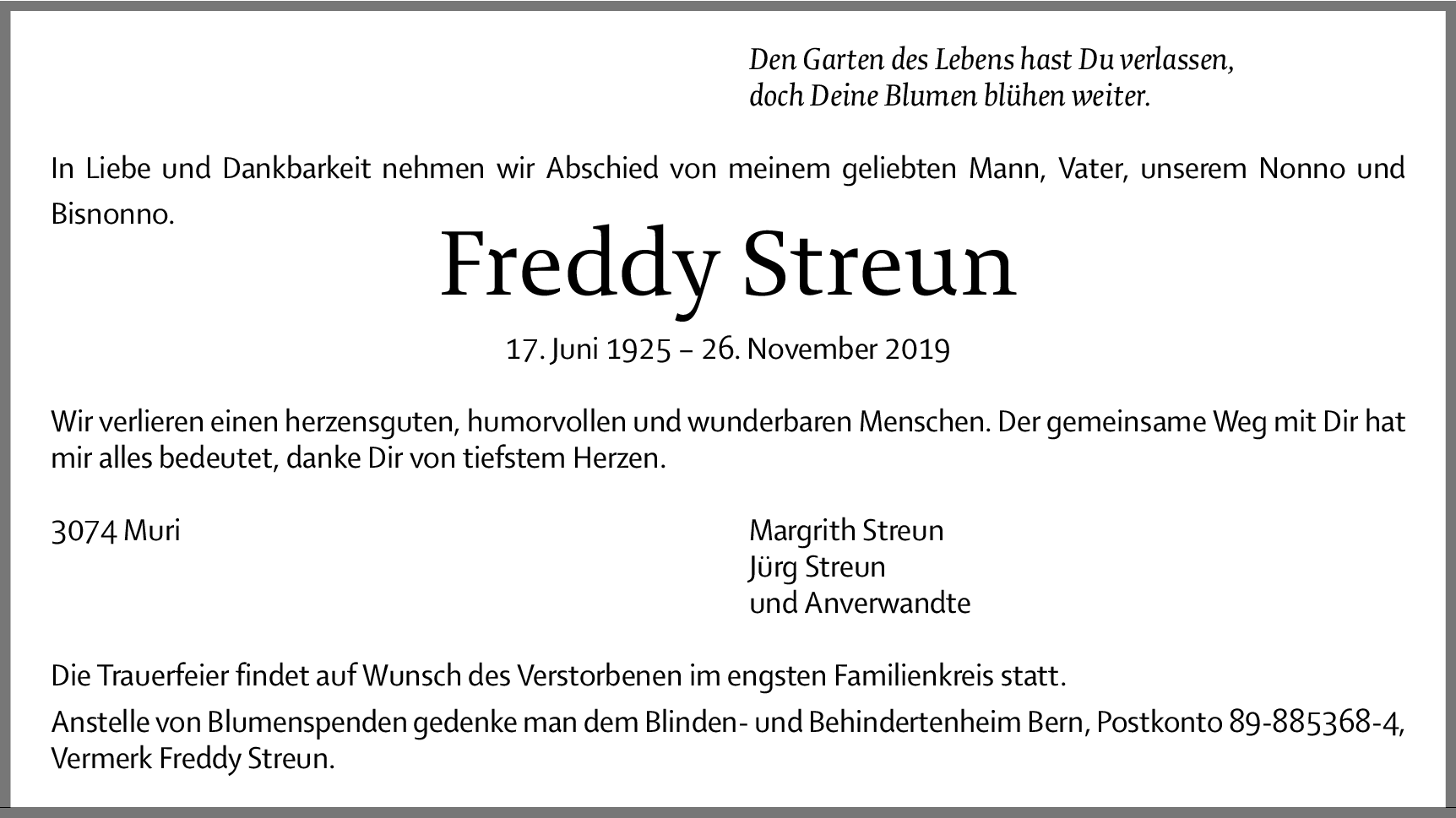 Den Garten des Lebens hast Du verlassen,
doch Deine Blumen blühen weiter.

In Liebe und Dankbarkeit nehmen wir Abschied von meinem geliebten Mann, Vater, unserem Nonno und Bisnonno.

Freddy Streun

17. Juni 1925 – 26. November 2019

Wir verlieren einen herzensguten, humorvollen und wunderbaren Menschen. Der gemeinsame Weg mit Dir hat mir alles bedeutet, danke Dir von tiefstem Herzen.

3074 Muri

Margrith Streun
Jürg Streun
und Anverwandte

Die Trauerfeier findet auf Wunsch des Verstorbenen im engsten Familienkreis statt.

Anstelle von Blumenspenden gedenke man dem Blinden- und Behindertenheim Bern, Postkonto 89-885368-4, Vermerk Freddy Streun.